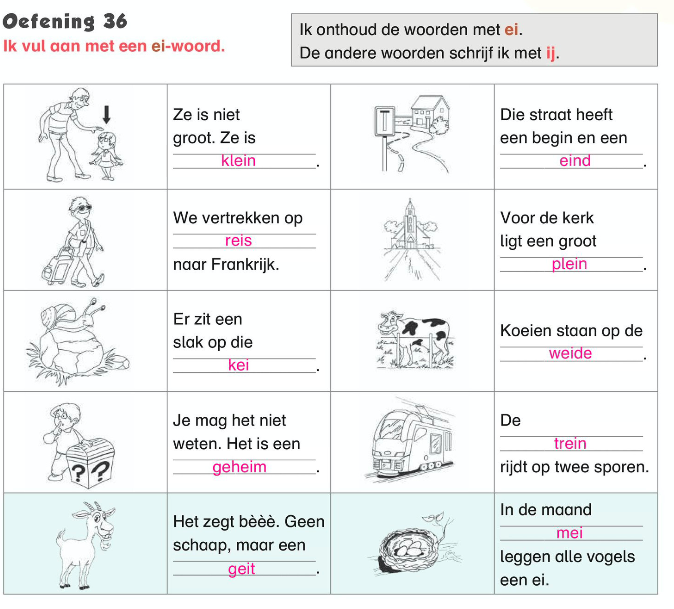 Oefening 36
Ik vul aan met een ei-woord.

Ik onthoud de woorden met ei.
De andere woorden schrijf ik met ij.

| | | | |
|---|---|---|---|
| | Ze is niet groot. Ze is klein. | | Die straat heeft een begin en een eind. |
| | We vertrekken op reis naar Frankrijk. | | Voor de kerk ligt een groot plein. |
| | Er zit een slak op die kei. | | Koeien staan op de weide. |
| ?? | Je mag het niet weten. Het is een geheim. | | De trein rijdt op twee sporen. |
| | Het zegt bèèè. Geen schaap, maar een geit. | | In de maand mei leggen alle vogels een ei. |